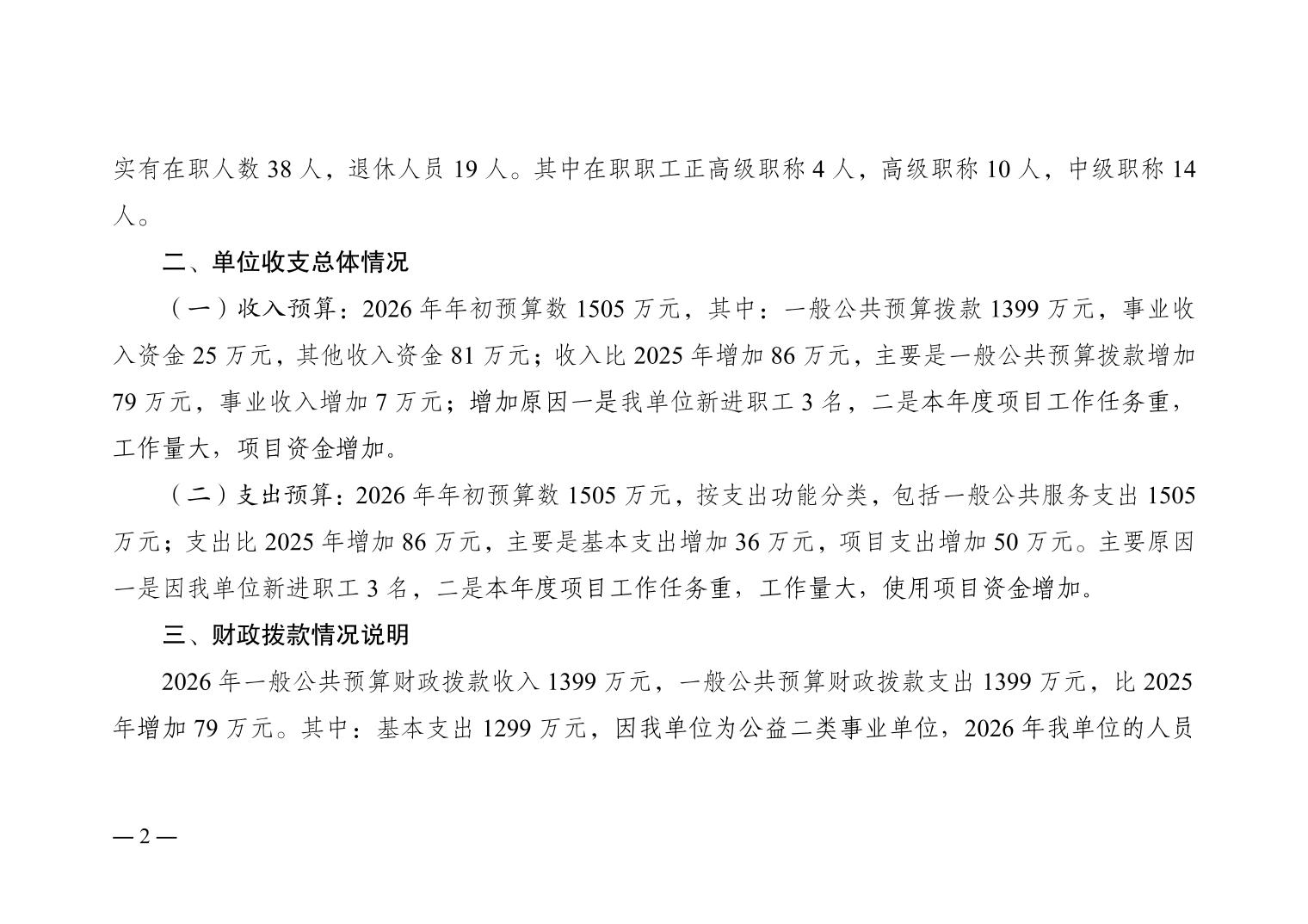 实有在职人数 38 人，退休人员 19 人。其中在职职工正高级职称 4 人，高级职称 10 人，中级职称 14 人。

二、单位收支总体情况

（一）收入预算：2026 年年初预算数 1505 万元，其中：一般公共预算拨款 1399 万元，事业收入资金 25 万元，其他收入资金 81 万元；收入比 2025 年增加 86 万元，主要是一般公共预算拨款增加 79 万元，事业收入增加 7 万元；增加原因一是我单位新进职工 3 名，二是本年度项目工作任务重，工作量大，项目资金增加。

（二）支出预算：2026 年年初预算数 1505 万元，按支出功能分类，包括一般公共服务支出 1505 万元；支出比 2025 年增加 86 万元，主要是基本支出增加 36 万元，项目支出增加 50 万元。主要原因一是因我单位新进职工 3 名，二是本年度项目工作任务重，工作量大，使用项目资金增加。

三、财政拨款情况说明

2026 年一般公共预算财政拨款收入 1399 万元，一般公共预算财政拨款支出 1399 万元，比 2025 年增加 79 万元。其中：基本支出 1299 万元，因我单位为公益二类事业单位，2026 年我单位的人员

— 2 —